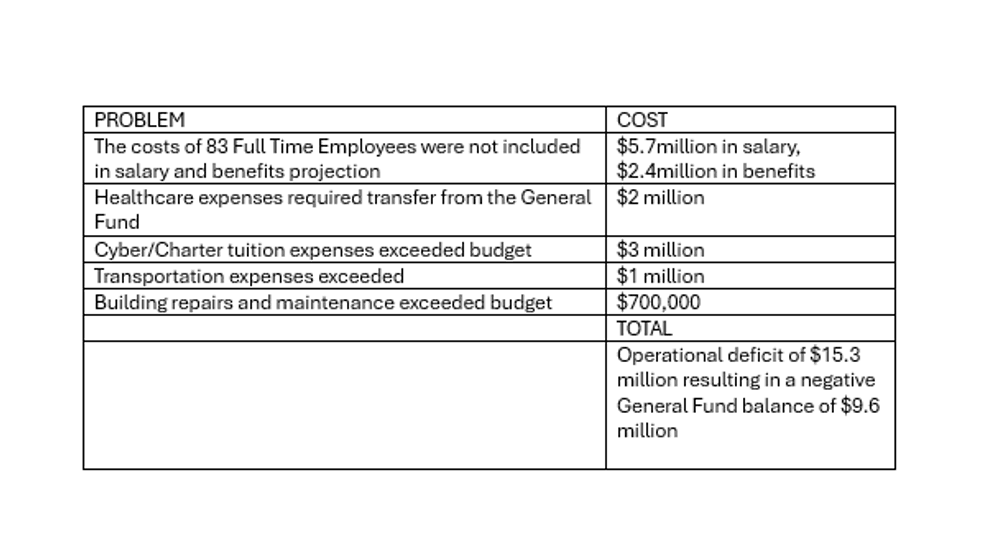 | PROBLEM | COST |
|---|---|
| The costs of 83 Full Time Employees were not included in salary and benefits projection | \$5.7million in salary, \$2.4million in benefits |
| Healthcare expenses required transfer from the General Fund | \$2 million |
| Cyber/Charter tuition expenses exceeded budget | \$3 million |
| Transportation expenses exceeded | \$1 million |
| Building repairs and maintenance exceeded budget | \$700,000 |
| | TOTAL |
| | Operational deficit of \$15.3 million resulting in a negative General Fund balance of \$9.6 million |